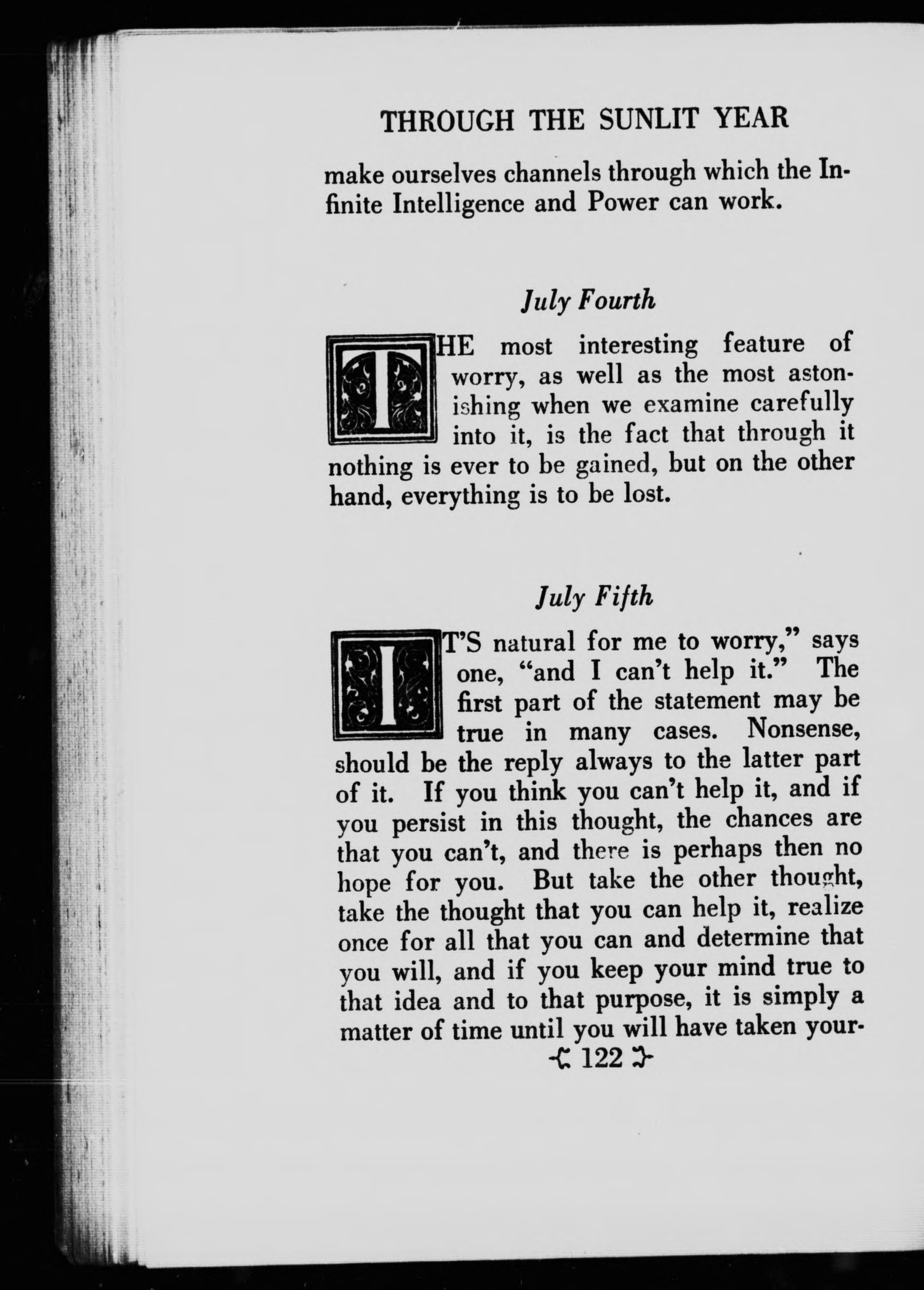 THROUGH THE SUNLIT YEAR

make ourselves channels through which the Infinite Intelligence and Power can work.

July Fourth

THE most interesting feature of worry, as well as the most astonishing when we examine carefully into it, is the fact that through it nothing is ever to be gained, but on the other hand, everything is to be lost.

July Fifth

IT'S natural for me to worry," says one, "and I can't help it." The first part of the statement may be true in many cases. Nonsense, should be the reply always to the latter part of it. If you think you can't help it, and if you persist in this thought, the chances are that you can't, and there is perhaps then no hope for you. But take the other thought, take the thought that you can help it, realize once for all that you can and determine that you will, and if you keep your mind true to that idea and to that purpose, it is simply a matter of time until you will have taken your-

122